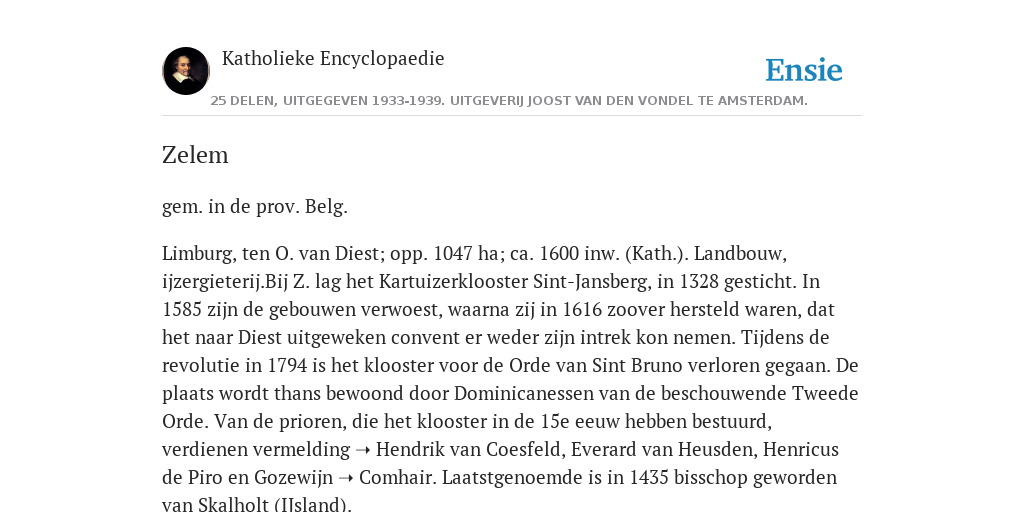 Katholieke Encyclopaedie

Ensie

25 DELEN, UITGEGEVEN 1933-1939. UITGEVERIJ JOOST VAN DEN VONDEL TE AMSTERDAM.

Zelem

gem. in de prov. Belg.

Limburg, ten O. van Diest; opp. 1047 ha; ca. 1600 inw. (Kath.). Landbouw, ijzergieterij.Bij Z. lag het Kartuizerklooster Sint-Jansberg, in 1328 gesticht. In 1585 zijn de gebouwen verwoest, waarna zij in 1616 zoover hersteld waren, dat het naar Diest uitgeweken convent er weder zijn intrek kon nemen. Tijdens de revolutie in 1794 is het klooster voor de Orde van Sint Bruno verloren gegaan. De plaats wordt thans bewoond door Dominicanessen van de beschouwende Tweede Orde. Van de prioren, die het klooster in de 15e eeuw hebben bestuurd, verdienen vermelding ➝ Hendrik van Coesfeld, Everard van Heusden, Henricus de Piro en Gozewijn ➝ Comhair. Laatstgenoemde is in 1435 bisschop geworden van Skalholt (IJsland).